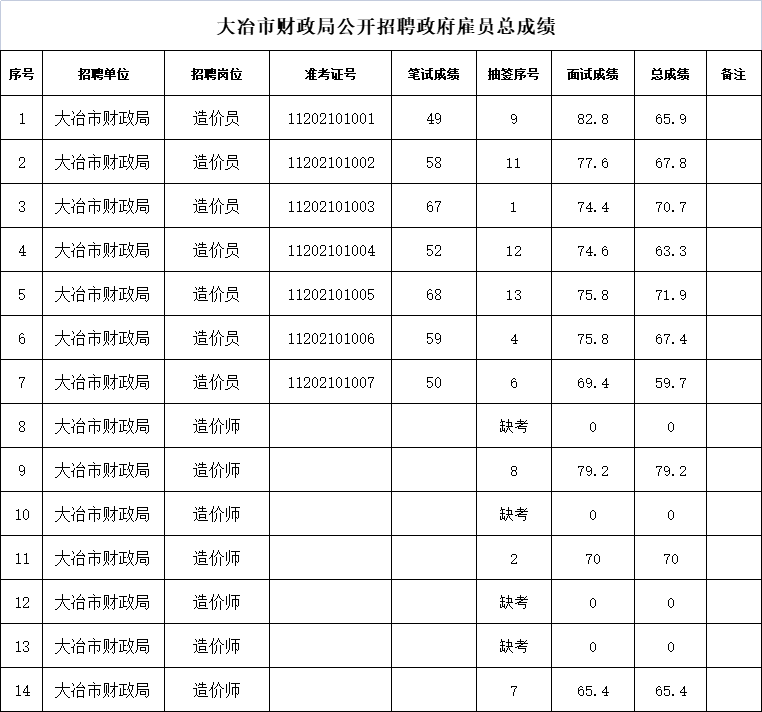 大冶市财政局公开招聘政府雇员总成绩

| 序号 | 招聘单位 | 招聘岗位 | 准考证号 | 笔试成绩 | 抽签序号 | 面试成绩 | 总成绩 | 备注 |
|---|---|---|---|---|---|---|---|---|
| 1 | 大冶市财政局 | 造价员 | 11202101001 | 49 | 9 | 82.8 | 65.9 | |
| 2 | 大冶市财政局 | 造价员 | 11202101002 | 58 | 11 | 77.6 | 67.8 | |
| 3 | 大冶市财政局 | 造价员 | 11202101003 | 67 | 1 | 74.4 | 70.7 | |
| 4 | 大冶市财政局 | 造价员 | 11202101004 | 52 | 12 | 74.6 | 63.3 | |
| 5 | 大冶市财政局 | 造价员 | 11202101005 | 68 | 13 | 75.8 | 71.9 | |
| 6 | 大冶市财政局 | 造价员 | 11202101006 | 59 | 4 | 75.8 | 67.4 | |
| 7 | 大冶市财政局 | 造价员 | 11202101007 | 50 | 6 | 69.4 | 59.7 | |
| 8 | 大冶市财政局 | 造价师 | | | 缺考 | 0 | 0 | |
| 9 | 大冶市财政局 | 造价师 | | | 8 | 79.2 | 79.2 | |
| 10 | 大冶市财政局 | 造价师 | | | 缺考 | 0 | 0 | |
| 11 | 大冶市财政局 | 造价师 | | | 2 | 70 | 70 | |
| 12 | 大冶市财政局 | 造价师 | | | 缺考 | 0 | 0 | |
| 13 | 大冶市财政局 | 造价师 | | | 缺考 | 0 | 0 | |
| 14 | 大冶市财政局 | 造价师 | | | 7 | 65.4 | 65.4 | |